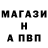 МАГАЗИ
Н
А ПВП